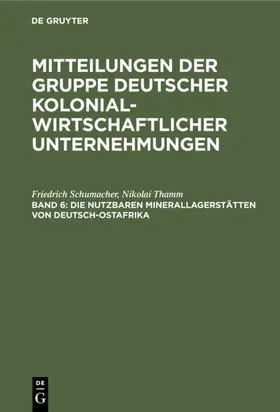 DE GRUYTER

MITTEILUNGEN DER GRUPPE DEUTSCHER KOLONIAL-WIRTSCHAFTLICHER UNTERNEHMUNGEN

Friedrich Schumacher, Nikolai Thamm
BAND 6: DIE NUTZBAREN MINERALLAGERSTÄTTEN VON DEUTSCH-OSTAFRIKA

DE G